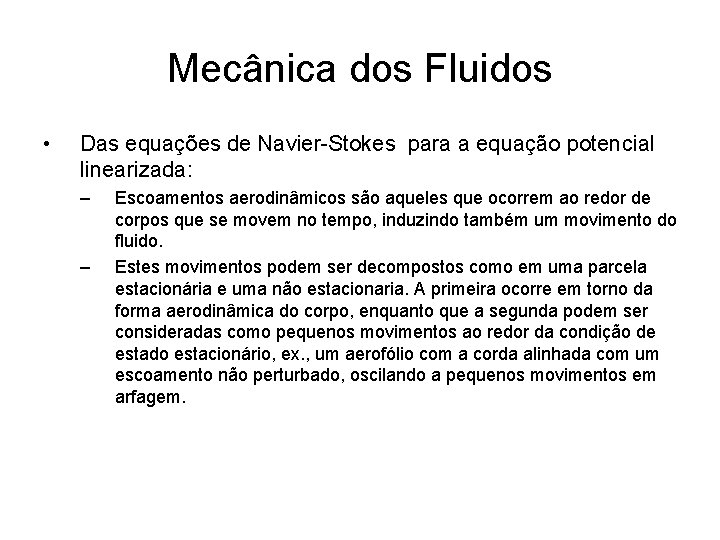 Mecânica dos Fluidos

• Das equações de Navier-Stokes para a equação potencial linearizada:

– Escoamentos aerodinâmicos são aqueles que ocorrem ao redor de corpos que se movem no tempo, induzindo também um movimento do fluido.

– Estes movimentos podem ser decompostos como em uma parcela estacionária e uma não estacionaria. A primeira ocorre em torno da forma aerodinâmica do corpo, enquanto que a segunda podem ser consideradas como pequenos movimentos ao redor da condição de estado estacionário, ex., um aerofólio com a corda alinhada com um escoamento não perturbado, oscilando a pequenos movimentos em arfagem.